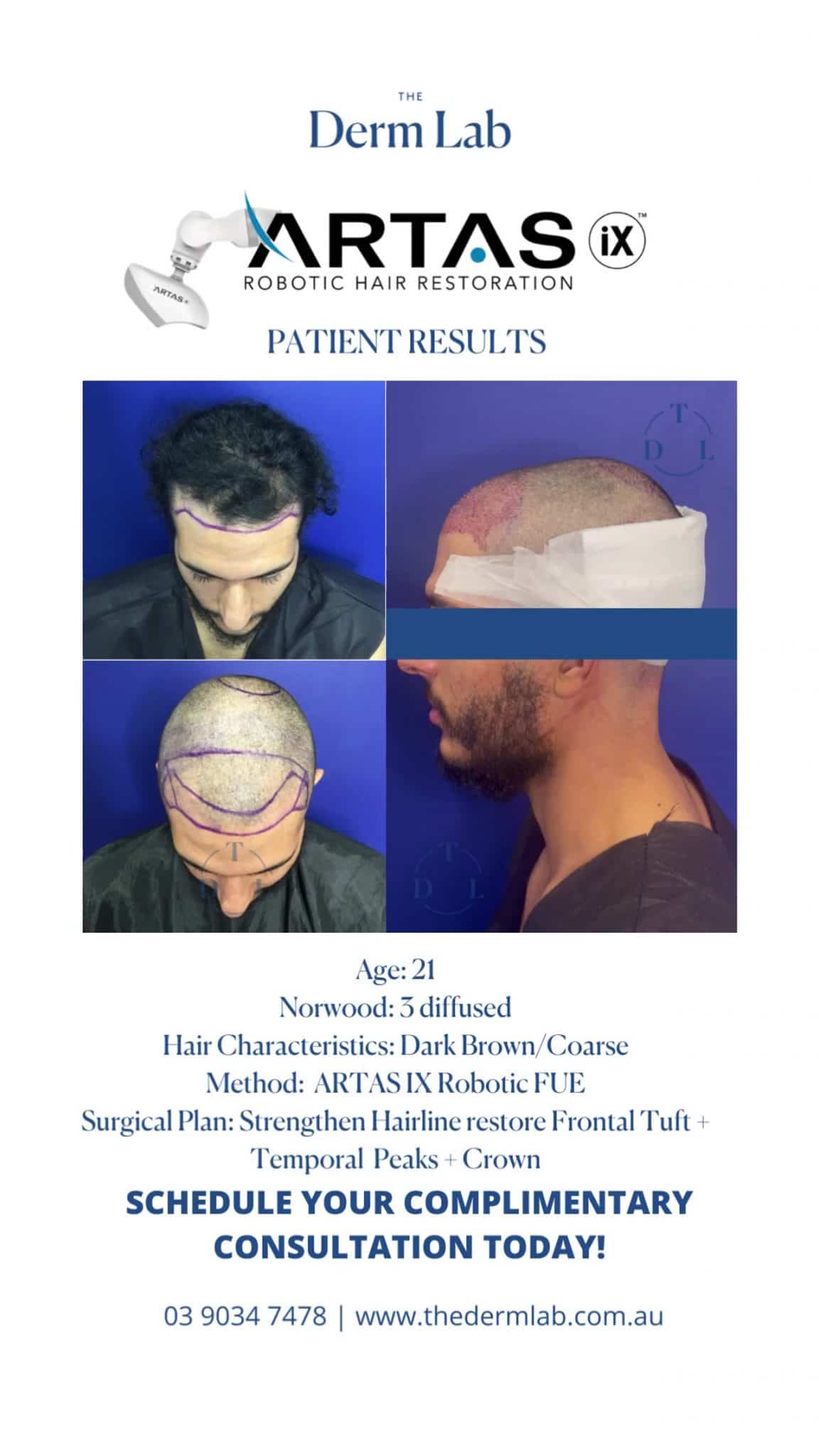 THE
Derm Lab

ARTAS iX™
ROBOTIC HAIR RESTORATION

PATIENT RESULTS

Age: 21
Norwood: 3 diffused
Hair Characteristics: Dark Brown/Coarse
Method: ARTAS IX Robotic FUE
Surgical Plan: Strengthen Hairline restore Frontal Tuft + Temporal Peaks + Crown

SCHEDULE YOUR COMPLIMENTARY CONSULTATION TODAY!

03 9034 7478 | www.thedermlab.com.au

T D L